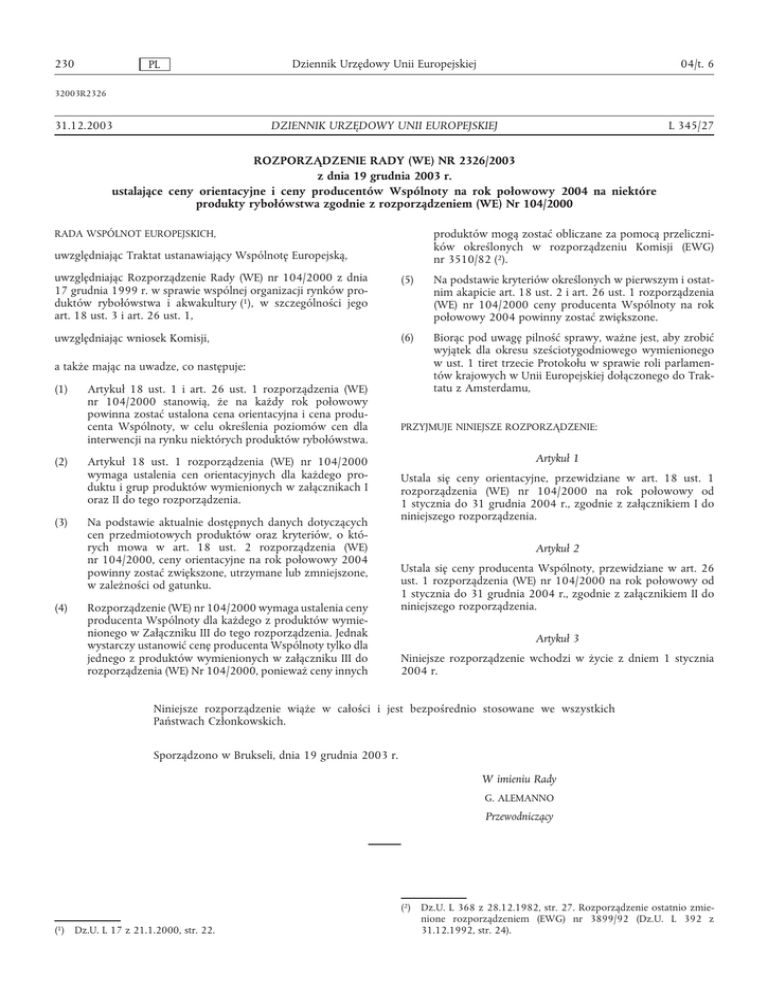 230 PL Dziennik Urzędowy Unii Europejskiej 04/t. 6

32003R2326

31.12.2003 DZIENNIK URZĘDOWY UNII EUROPEJSKIEJ L 345/27

ROZPORZĄDZENIE RADY (WE) NR 2326/2003
z dnia 19 grudnia 2003 r.
ustalające ceny orientacyjne i ceny producentów Wspólnoty na rok połowowy 2004 na niektóre produkty rybołówstwa zgodnie z rozporządzeniem (WE) Nr 104/2000

RADA WSPÓLNOT EUROPEJSKICH,

uwzględniając Traktat ustanawiający Wspólnotę Europejską,

uwzględniając Rozporządzenie Rady (WE) nr 104/2000 z dnia 17 grudnia 1999 r. w sprawie wspólnej organizacji rynków produktów rybołówstwa i akwakultury (¹), w szczególności jego art. 18 ust. 3 i art. 26 ust. 1,

uwzględniając wniosek Komisji,

a także mając na uwadze, co następuje:

(1) Artykuł 18 ust. 1 i art. 26 ust. 1 rozporządzenia (WE) nr 104/2000 stanowią, że na każdy rok połowowy powinna zostać ustalona cena orientacyjna i cena producenta Wspólnoty, w celu określenia poziomów cen dla interwencji na rynku niektórych produktów rybołówstwa.

(2) Artykuł 18 ust. 1 rozporządzenia (WE) nr 104/2000 wymaga ustalenia cen orientacyjnych dla każdego produktu i grup produktów wymienionych w załącznikach I oraz II do tego rozporządzenia.

(3) Na podstawie aktualnie dostępnych danych dotyczących cen przedmiotowych produktów oraz kryteriów, o których mowa w art. 18 ust. 2 rozporządzenia (WE) nr 104/2000, ceny orientacyjne na rok połowowy 2004 powinny zostać zwiększone, utrzymane lub zmniejszone, w zależności od gatunku.

(4) Rozporządzenie (WE) nr 104/2000 wymaga ustalenia ceny producenta Wspólnoty dla każdego z produktów wymienionego w Załączniku III do tego rozporządzenia. Jednak wystarczy ustanowić cenę producenta Wspólnoty tylko dla jednego z produktów wymienionych w załączniku III do rozporządzenia (WE) Nr 104/2000, ponieważ ceny innych produktów mogą zostać obliczane za pomocą przeliczników określonych w rozporządzeniu Komisji (EWG) nr 3510/82 (²).

(5) Na podstawie kryteriów określonych w pierwszym i ostatnim akapicie art. 18 ust. 2 i art. 26 ust. 1 rozporządzenia (WE) nr 104/2000 ceny producenta Wspólnoty na rok połowowy 2004 powinny zostać zwiększone.

(6) Biorąc pod uwagę pilność sprawy, ważne jest, aby zrobić wyjątek dla okresu sześciotygodniowego wymienionego w ust. 1 tiret trzecie Protokołu w sprawie roli parlamentów krajowych w Unii Europejskiej dołączonego do Traktatu z Amsterdamu,

PRZYJMUJE NINIEJSZE ROZPORZĄDZENIE:

Artykuł 1

Ustala się ceny orientacyjne, przewidziane w art. 18 ust. 1 rozporządzenia (WE) nr 104/2000 na rok połowowy od 1 stycznia do 31 grudnia 2004 r., zgodnie z załącznikiem I do niniejszego rozporządzenia.

Artykuł 2

Ustala się ceny producenta Wspólnoty, przewidziane w art. 26 ust. 1 rozporządzenia (WE) nr 104/2000 na rok połowowy od 1 stycznia do 31 grudnia 2004 r., zgodnie z załącznikiem II do niniejszego rozporządzenia.

Artykuł 3

Niniejsze rozporządzenie wchodzi w życie z dniem 1 stycznia 2004 r.

Niniejsze rozporządzenie wiąże w całości i jest bezpośrednio stosowane we wszystkich Państwach Członkowskich.

Sporządzono w Brukseli, dnia 19 grudnia 2003 r.

W imieniu Rady
G. ALEMANNO
Przewodniczący

(¹) Dz.U. L 17 z 21.1.2000, str. 22.

(²) Dz.U. L 368 z 28.12.1982, str. 27. Rozporządzenie ostatnio zmienione rozporządzeniem (EWG) nr 3899/92 (Dz.U. L 392 z 31.12.1992, str. 24).